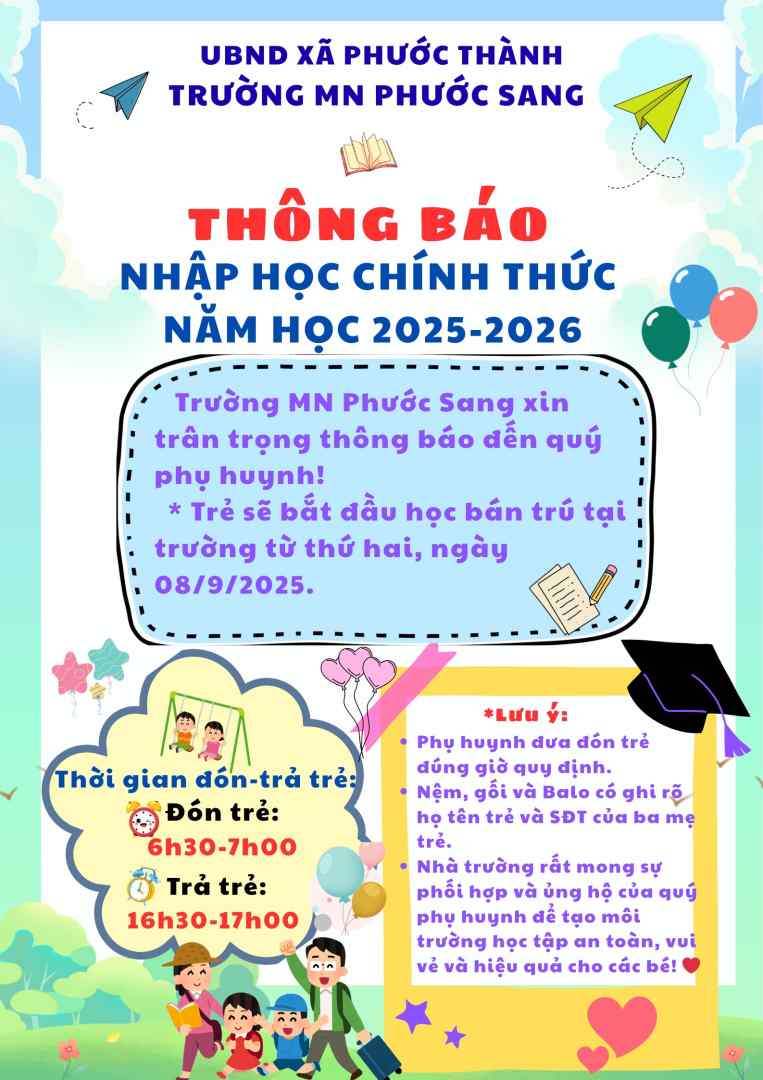 UBND XÃ PHƯỚC THÀNH
TRƯỜNG MN PHƯỚC SANG

THÔNG BÁO
NHẬP HỌC CHÍNH THỨC
NĂM HỌC 2025-2026

Trường MN Phước Sang xin trân trọng thông báo đến quý phụ huynh!
* Trẻ sẽ bắt đầu học bán trú tại trường từ thứ hai, ngày 08/9/2025.

Thời gian đón-trả trẻ:
Đón trẻ:
6h30-7h00
Trả trẻ:
16h30-17h00

*Lưu ý:
• Phụ huynh đưa đón trẻ đúng giờ quy định.
• Nệm, gối và Balo có ghi rõ họ tên trẻ và SĐT của ba mẹ trẻ.
• Nhà trường rất mong sự phối hợp và ủng hộ của quý phụ huynh để tạo môi trường học tập an toàn, vui vẻ và hiệu quả cho các bé!